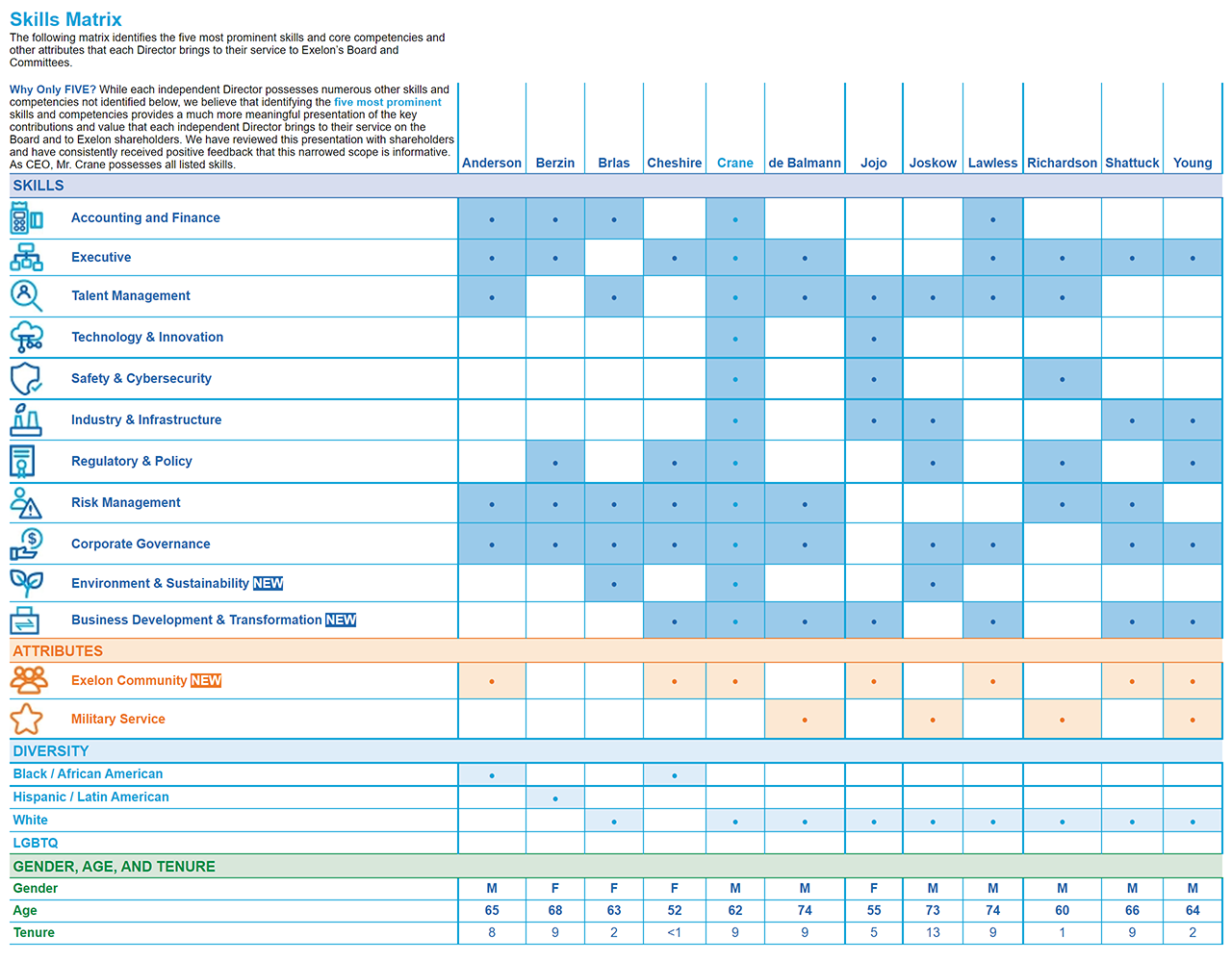 Skills Matrix

The following matrix identifies the five most prominent skills and core competencies and other attributes that each Director brings to their service to Exelon's Board and Committees.

Why Only FIVE? While each independent Director possesses numerous other skills and competencies not identified below, we believe that identifying the five most prominent skills and competencies provides a much more meaningful presentation of the key contributions and value that each independent Director brings to their service on the Board and to Exelon shareholders. We have reviewed this presentation with shareholders and have consistently received positive feedback that this narrowed scope is informative. As CEO, Mr. Crane possesses all listed skills.

| | Anderson | Berzin | Brlas | Cheshire | Crane | de Balmann | Jojo | Joskow | Lawless | Richardson | Shattuck | Young |
|---|---|---|---|---|---|---|---|---|---|---|---|---|
| SKILLS | | | | | | | | | | | | |
| Accounting and Finance | • | • | • | | • | | | | • | | | |
| Executive | • | • | | • | • | • | | | • | • | • | • |
| Talent Management | • | | • | | • | • | • | • | • | • | | |
| Technology & Innovation | | | | | • | | • | | | | | |
| Safety & Cybersecurity | | | | | • | | • | | | • | | |
| Industry & Infrastructure | | | | | • | | • | • | | | • | • |
| Regulatory & Policy | | • | | • | • | | | • | | • | | • |
| Risk Management | • | • | • | • | • | • | | | | • | • | |
| Corporate Governance | • | • | • | • | • | • | | • | • | | • | • |
| Environment & Sustainability NEW | | | • | | • | | | • | | | | |
| Business Development & Transformation NEW | | | | • | • | • | • | | • | | • | • |
| ATTRIBUTES | | | | | | | | | | | | |
| Exelon Community NEW | • | | | • | • | | • | | • | | • | • |
| Military Service | | | | | | • | | • | | • | | • |
| DIVERSITY | | | | | | | | | | | | |
| Black / African American | • | | | • | | | | | | | | |
| Hispanic / Latin American | | • | | | | | | | | | | |
| White | | | • | | • | • | • | • | • | • | • | • |
| LGBTQ | | | | | | | | | | | | |
| GENDER, AGE, AND TENURE | | | | | | | | | | | | |
| Gender | M | F | F | F | M | M | F | M | M | M | M | M |
| Age | 65 | 68 | 63 | 52 | 62 | 74 | 55 | 73 | 74 | 60 | 66 | 64 |
| Tenure | 8 | 9 | 2 | <1 | 9 | 9 | 5 | 13 | 9 | 1 | 9 | 2 |